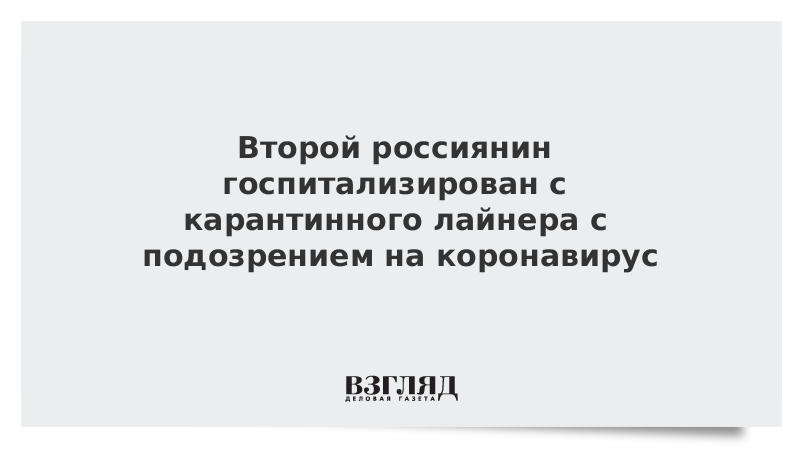 Второй россиянин госпитализирован с карантинного лайнера с подозрением на коронавирус

ВЗГЛЯД
ДЕЛОВАЯ ГАЗЕТА